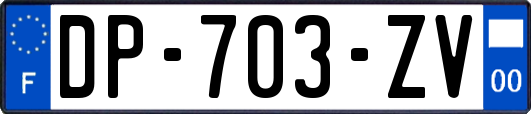 F
DP-703-ZV
00